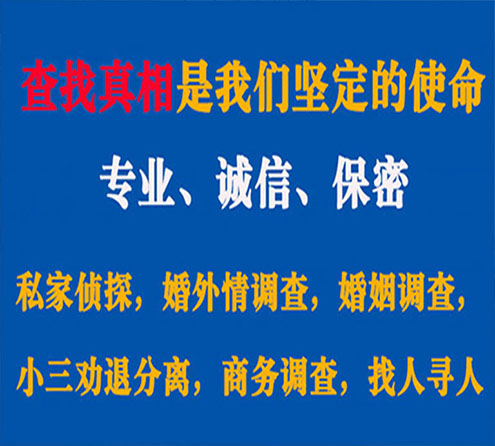 查找真相是我们坚定的使命

专业、诚信、保密

私家侦探，婚外情调查，婚姻调查，

小三劝退分离，商务调查，找人寻人